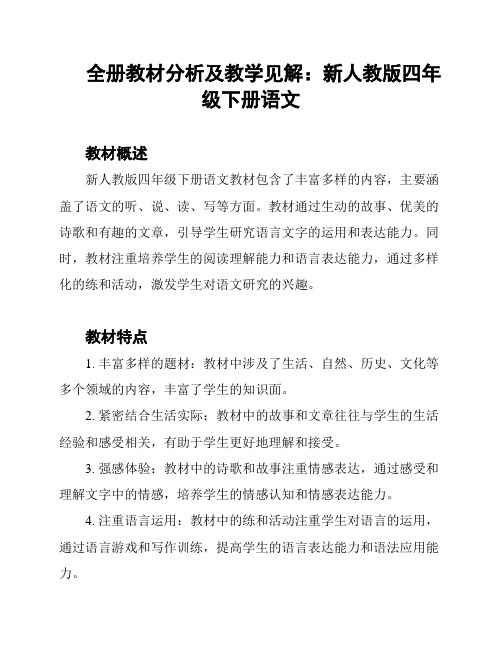 全册教材分析及教学见解：新人教版四年级下册语文

教材概述

新人教版四年级下册语文教材包含了丰富多样的内容，主要涵盖了语文的听、说、读、写等方面。教材通过生动的故事、优美的诗歌和有趣的文章，引导学生研究语言文字的运用和表达能力。同时，教材注重培养学生的阅读理解能力和语言表达能力，通过多样化的练和活动，激发学生对语文研究的兴趣。

教材特点

1. 丰富多样的题材：教材中涉及了生活、自然、历史、文化等多个领域的内容，丰富了学生的知识面。

2. 紧密结合生活实际：教材中的故事和文章往往与学生的生活经验和感受相关，有助于学生更好地理解和接受。

3. 强感体验：教材中的诗歌和故事注重情感表达，通过感受和理解文字中的情感，培养学生的情感认知和情感表达能力。

4. 注重语言运用：教材中的练和活动注重学生对语言的运用，通过语言游戏和写作训练，提高学生的语言表达能力和语法应用能力。